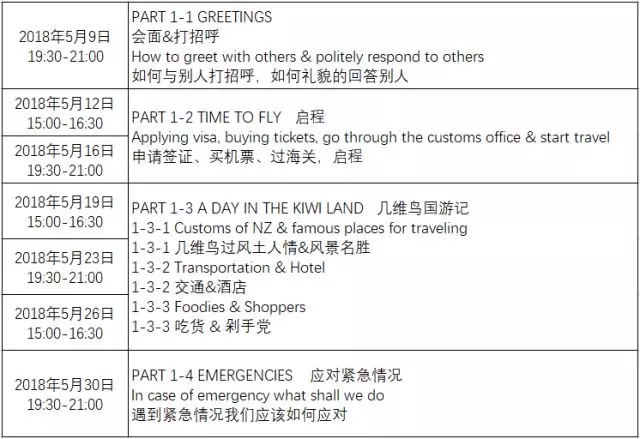 | | |
|---|---|
| 2018年5月9日 19:30-21:00 | PART 1-1 GREETINGS 会面&打招呼 How to greet with others & politely respond to others 如何与别人打招呼，如何礼貌的回答别人 |
| 2018年5月12日 15:00-16:30 | PART 1-2 TIME TO FLY 启程 Applying visa, buying tickets, go through the customs office & start travel 申请签证、买机票、过海关，启程 |
| 2018年5月16日 19:30-21:00 | |
| 2018年5月19日 15:00-16:30 | PART 1-3 A DAY IN THE KIWI LAND 几维鸟国游记 1-3-1 Customs of NZ & famous places for traveling 1-3-1 几维鸟过风土人情&风景名胜 1-3-2 Transportation & Hotel 1-3-2 交通&酒店 1-3-3 Foodies & Shoppers 1-3-3 吃货 & 剁手党 |
| 2018年5月23日 19:30-21:00 | |
| 2018年5月26日 15:00-16:30 | |
| 2018年5月30日 19:30-21:00 | PART 1-4 EMERGENCIES 应对紧急情况 In case of emergency what shall we do 遇到紧急情况我们应该如何应对 |